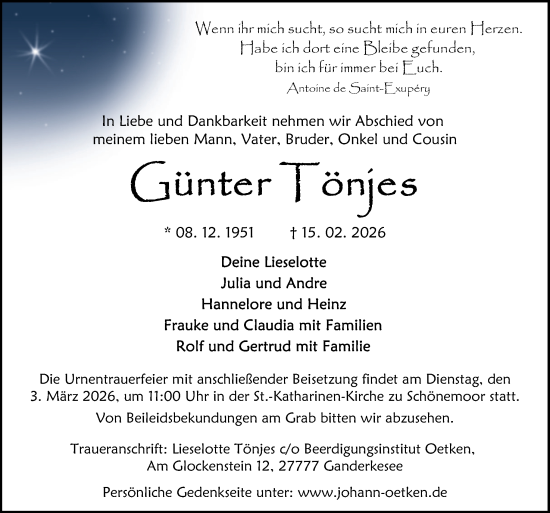 Wenn ihr mich sucht, so sucht mich in euren Herzen.
Habe ich dort eine Bleibe gefunden,
bin ich für immer bei Euch.
Antoine de Saint-Exupéry

In Liebe und Dankbarkeit nehmen wir Abschied von meinem lieben Mann, Vater, Bruder, Onkel und Cousin

Günter Tönjes

* 08. 12. 1951 † 15. 02. 2026

Deine Lieselotte
Julia und Andre
Hannelore und Heinz
Frauke und Claudia mit Familien
Rolf und Gertrud mit Familie

Die Urnentrauerfeier mit anschließender Beisetzung findet am Dienstag, den 3. März 2026, um 11:00 Uhr in der St.-Katharinen-Kirche zu Schönemoor statt.
Von Beileidsbekundungen am Grab bitten wir abzusehen.

Traueranschrift: Lieselotte Tönjes c/o Beerdigungsinstitut Oetken, Am Glockenstein 12, 27777 Ganderkesee

Persönliche Gedenkseite unter: www.johann-oetken.de